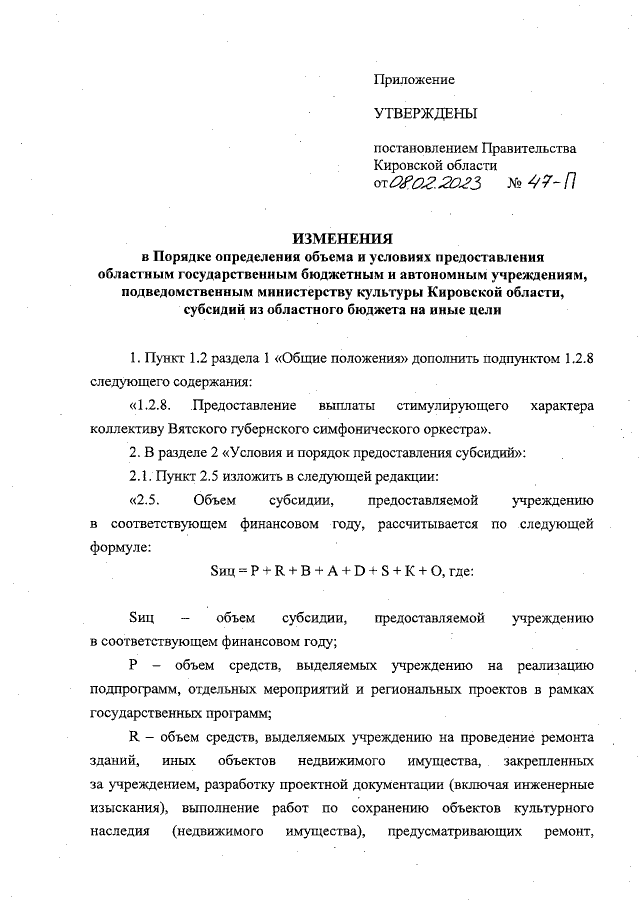 Приложение

УТВЕРЖДЕНЫ

постановлением Правительства Кировской области от 08.02.2023 № 47-П

ИЗМЕНЕНИЯ
в Порядке определения объема и условиях предоставления областным государственным бюджетным и автономным учреждениям, подведомственным министерству культуры Кировской области, субсидий из областного бюджета на иные цели

1. Пункт 1.2 раздела 1 «Общие положения» дополнить подпунктом 1.2.8 следующего содержания:

«1.2.8. Предоставление выплаты стимулирующего характера коллективу Вятского губернского симфонического оркестра».

2. В разделе 2 «Условия и порядок предоставления субсидий»:

2.1. Пункт 2.5 изложить в следующей редакции:

«2.5. Объем субсидии, предоставляемой учреждению в соответствующем финансовом году, рассчитывается по следующей формуле:

Sиц = P + R + B + A + D + S + K + O, где:

Sиц – объем субсидии, предоставляемой учреждению в соответствующем финансовом году;

P – объем средств, выделяемых учреждению на реализацию подпрограмм, отдельных мероприятий и региональных проектов в рамках государственных программ;

R – объем средств, выделяемых учреждению на проведение ремонта зданий, иных объектов недвижимого имущества, закрепленных за учреждением, разработку проектной документации (включая инженерные изыскания), выполнение работ по сохранению объектов культурного наследия (недвижимого имущества), предусматривающих ремонт,